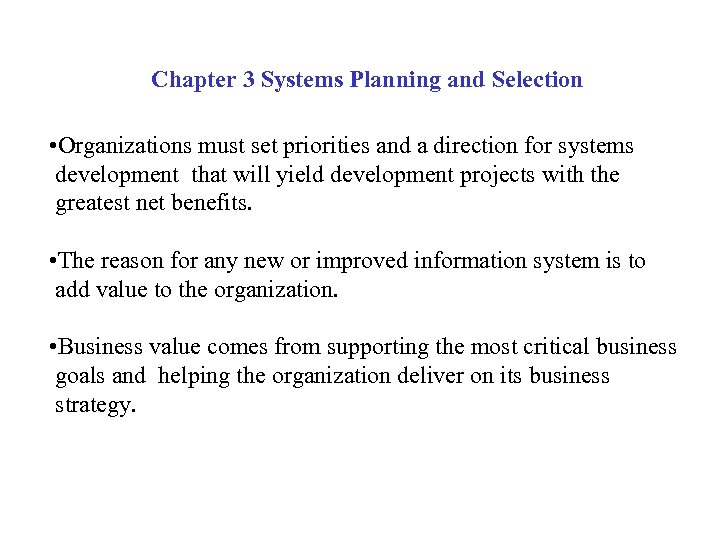 Chapter 3 Systems Planning and Selection

• Organizations must set priorities and a direction for systems development that will yield development projects with the greatest net benefits.

• The reason for any new or improved information system is to add value to the organization.

• Business value comes from supporting the most critical business goals and helping the organization deliver on its business strategy.